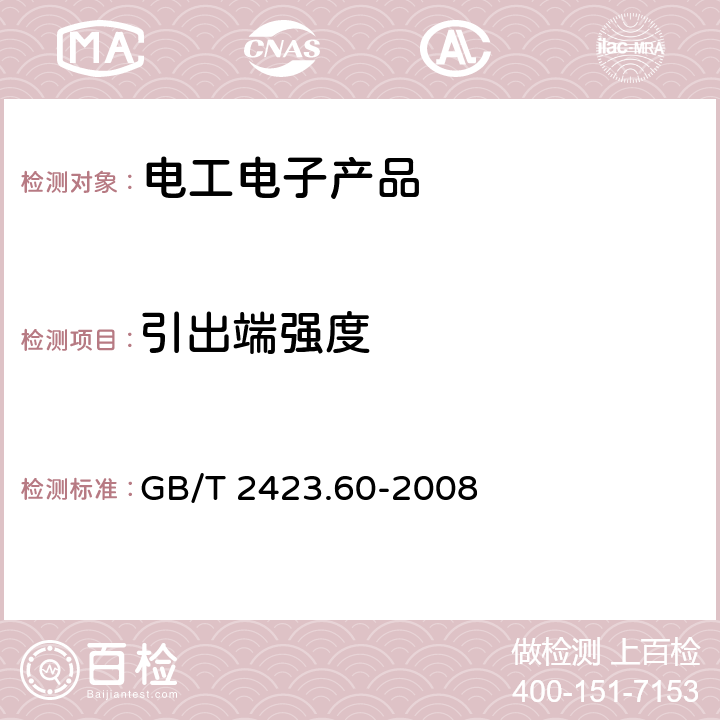 MA CNAS AC ilac-MRA

检测对象： 电工电子产品

检测项目： 引出端强度

检测标准： GB/T 2423.60-2008

百检
Baijiantest.com

做检测 上百检
400-151-7153